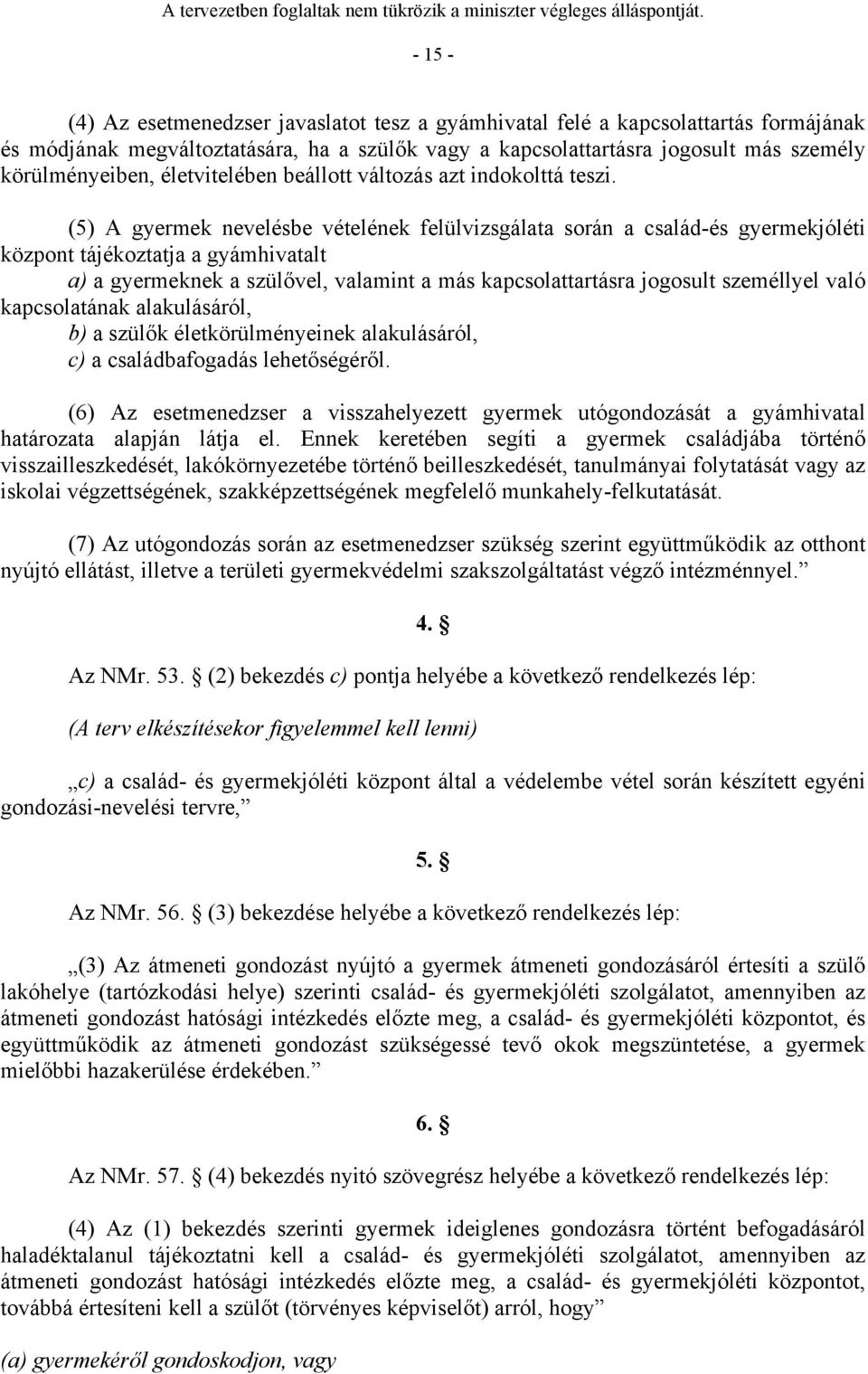 A tervezetben foglaltak nem tükrözik a miniszter végleges álláspontját.

- 15 -

(4) Az esetmenedzser javaslatot tesz a gyámhivatal felé a kapcsolattartás formájának és módjának megváltoztatására, ha a szülők vagy a kapcsolattartásra jogosult más személy körülményeiben, életvitelében beállott változás azt indokolttá teszi.

(5) A gyermek nevelésbe vételének felülvizsgálata során a család-és gyermekjóléti központ tájékoztatja a gyámhivatalt

a) a gyermeknek a szülővel, valamint a más kapcsolattartásra jogosult személlyel való kapcsolatának alakulásáról,

b) a szülők életkörülményeinek alakulásáról,

c) a családbafogadás lehetőségéről.

(6) Az esetmenedzser a visszahelyezett gyermek utógondozását a gyámhivatal határozata alapján látja el. Ennek keretében segíti a gyermek családjába történő visszailleszkedését, lakókörnyezetébe történő beilleszkedését, tanulmányai folytatását vagy az iskolai végzettségének, szakképzettségének megfelelő munkahely-felkutatását.

(7) Az utógondozás során az esetmenedzser szükség szerint együttműködik az otthont nyújtó ellátást, illetve a területi gyermekvédelmi szakszolgáltatást végző intézménnyel.”

4. §

Az NMr. 53. § (2) bekezdés c) pontja helyébe a következő rendelkezés lép:

(A terv elkészítésekor figyelemmel kell lenni)

„c) a család- és gyermekjóléti központ által a védelembe vétel során készített egyéni gondozási-nevelési tervre,”

5. §

Az NMr. 56. § (3) bekezdése helyébe a következő rendelkezés lép:

„(3) Az átmeneti gondozást nyújtó a gyermek átmeneti gondozásáról értesíti a szülő lakóhelye (tartózkodási helye) szerinti család- és gyermekjóléti szolgálatot, amennyiben az átmeneti gondozást hatósági intézkedés előzte meg, a család- és gyermekjóléti központot, és együttműködik az átmeneti gondozást szükségessé tevő okok megszüntetése, a gyermek mielőbbi hazakerülése érdekében.”

6. §

Az NMr. 57. § (4) bekezdés nyitó szövegrész helyébe a következő rendelkezés lép:

(4) Az (1) bekezdés szerinti gyermek ideiglenes gondozásra történt befogadásáról haladéktalanul tájékoztatni kell a család- és gyermekjóléti szolgálatot, amennyiben az átmeneti gondozást hatósági intézkedés előzte meg, a család- és gyermekjóléti központot, továbbá értesíteni kell a szülőt (törvényes képviselőt) arról, hogy”

(a) gyermekéről gondoskodjon, vagy